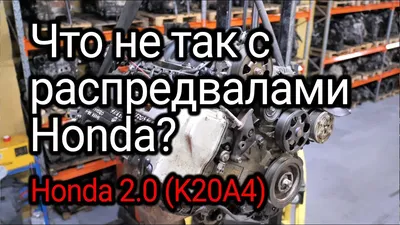 Что не так с распредвалами Honda?

Honda 2.0 (K20A4)